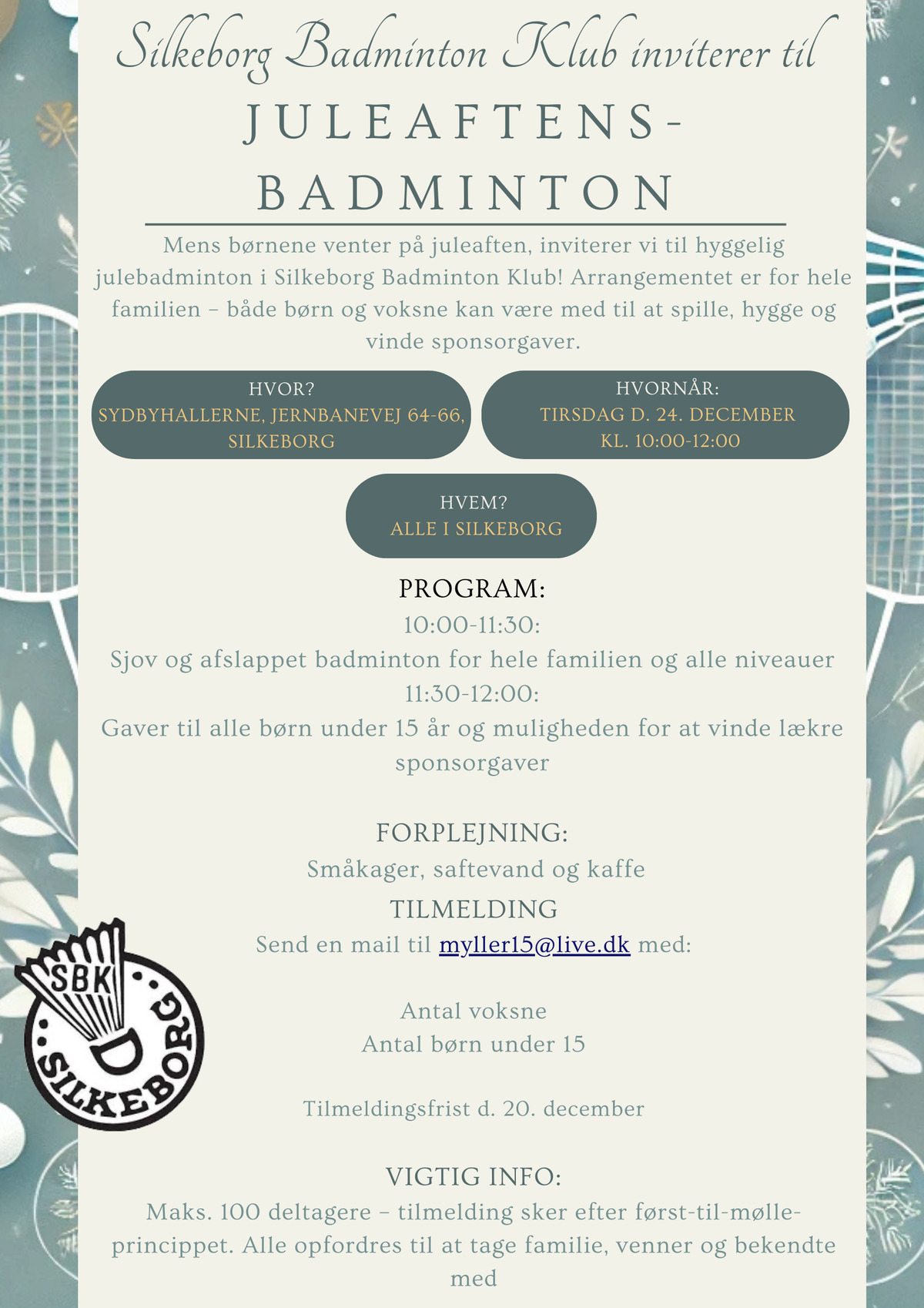 Silkeborg Badminton Klub inviterer til

JULEAFTENS-BADMINTON

Mens børnene venter på juleaften, inviterer vi til hyggelig julebadminton i Silkeborg Badminton Klub! Arrangementet er for hele familien – både børn og voksne kan være med til at spille, hygge og vinde sponsorgaver.

HVOR?
SYDBYHALLERNE, JERNBANEVEJ 64-66, SILKEBORG

HVORNÅR:
TIRSDAG D. 24. DECEMBER
KL. 10:00-12:00

HVEM?
ALLE I SILKEBORG

PROGRAM:
10:00-11:30:
Sjov og afslappet badminton for hele familien og alle niveauer
11:30-12:00:
Gaver til alle børn under 15 år og muligheden for at vinde lækre sponsorgaver

FORPLEJNING:
Småkager, saftevand og kaffe

TILMELDING
Send en mail til myller15@live.dk med:

Antal voksne
Antal børn under 15

Tilmeldingsfrist d. 20. december

VIGTIG INFO:
Maks. 100 deltagere – tilmelding sker efter først-til-mølle-princippet. Alle opfordres til at tage familie, venner og bekendte med

SBK
SILKEBORG